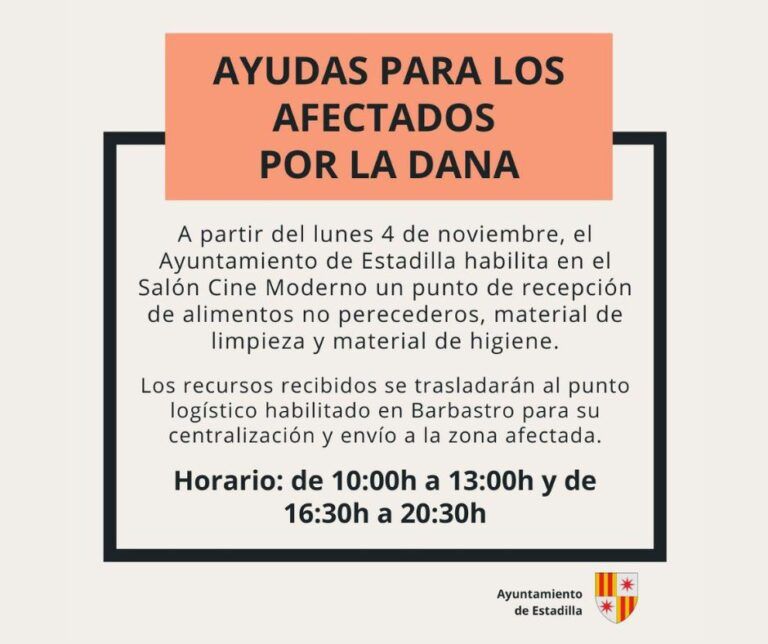 AYUDAS PARA LOS AFECTADOS POR LA DANA

A partir del lunes 4 de noviembre, el Ayuntamiento de Estadilla habilita en el Salón Cine Moderno un punto de recepción de alimentos no perecederos, material de limpieza y material de higiene.

Los recursos recibidos se trasladarán al punto logístico habilitado en Barbastro para su centralización y envío a la zona afectada.

Horario: de 10:00h a 13:00h y de 16:30h a 20:30h

Ayuntamiento
de Estadilla